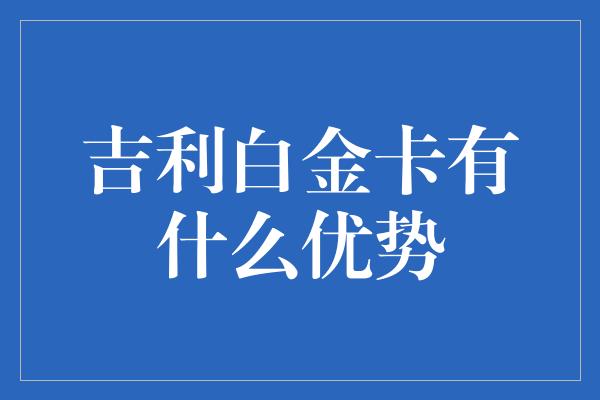 吉利白金卡有什么优势